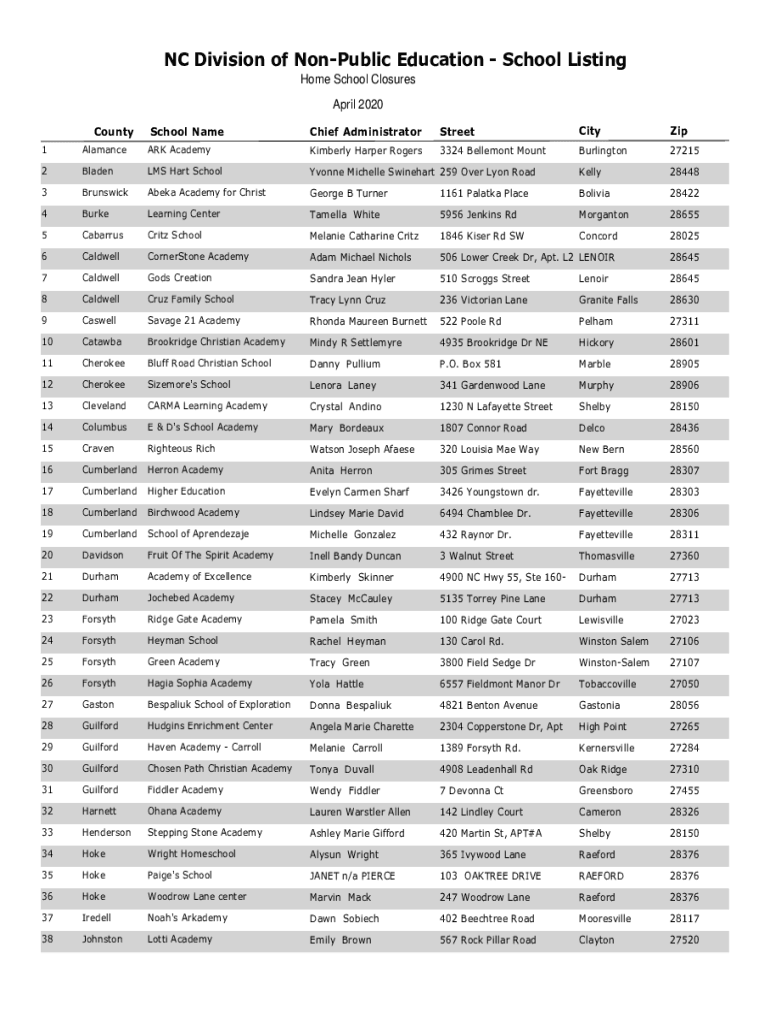 NC Division of Non-Public Education - School Listing

Home School Closures

April 2020

| | County | School Name | Chief Administrator | Street | City | Zip |
|---|---|---|---|---|---|---|
| 1 | Alamance | ARK Academy | Kimberly Harper Rogers | 3324 Bellemont Mount | Burlington | 27215 |
| 2 | Bladen | LMS Hart School | Yvonne Michelle Swinehart | 259 Over Lyon Road | Kelly | 28448 |
| 3 | Brunswick | Abeka Academy for Christ | George B Turner | 1161 Palatka Place | Bolivia | 28422 |
| 4 | Burke | Learning Center | Tamella White | 5956 Jenkins Rd | Morganton | 28655 |
| 5 | Cabarrus | Critz School | Melanie Catharine Critz | 1846 Kiser Rd SW | Concord | 28025 |
| 6 | Caldwell | CornerStone Academy | Adam Michael Nichols | 506 Lower Creek Dr, Apt. L2 | LENOIR | 28645 |
| 7 | Caldwell | Gods Creation | Sandra Jean Hyler | 510 Scroggs Street | Lenoir | 28645 |
| 8 | Caldwell | Cruz Family School | Tracy Lynn Cruz | 236 Victorian Lane | Granite Falls | 28630 |
| 9 | Caswell | Savage 21 Academy | Rhonda Maureen Burnett | 522 Poole Rd | Pelham | 27311 |
| 10 | Catawba | Brookridge Christian Academy | Mindy R Settlemyre | 4935 Brookridge Dr NE | Hickory | 28601 |
| 11 | Cherokee | Bluff Road Christian School | Danny Pullium | P.O. Box 581 | Marble | 28905 |
| 12 | Cherokee | Sizemore's School | Lenora Laney | 341 Gardenwood Lane | Murphy | 28906 |
| 13 | Cleveland | CARMA Learning Academy | Crystal Andino | 1230 N Lafayette Street | Shelby | 28150 |
| 14 | Columbus | E & D's School Academy | Mary Bordeaux | 1807 Connor Road | Delco | 28436 |
| 15 | Craven | Righteous Rich | Watson Joseph Afaese | 320 Louisia Mae Way | New Bern | 28560 |
| 16 | Cumberland | Herron Academy | Anita Herron | 305 Grimes Street | Fort Bragg | 28307 |
| 17 | Cumberland | Higher Education | Evelyn Carmen Sharf | 3426 Youngstown dr. | Fayetteville | 28303 |
| 18 | Cumberland | Birchwood Academy | Lindsey Marie David | 6494 Chamblee Dr. | Fayetteville | 28306 |
| 19 | Cumberland | School of Aprendezaje | Michelle Gonzalez | 432 Raynor Dr. | Fayetteville | 28311 |
| 20 | Davidson | Fruit Of The Spirit Academy | Inell Bandy Duncan | 3 Walnut Street | Thomasville | 27360 |
| 21 | Durham | Academy of Excellence | Kimberly Skinner | 4900 NC Hwy 55, Ste 160- | Durham | 27713 |
| 22 | Durham | Jochebed Academy | Stacey McCauley | 5135 Torrey Pine Lane | Durham | 27713 |
| 23 | Forsyth | Ridge Gate Academy | Pamela Smith | 100 Ridge Gate Court | Lewisville | 27023 |
| 24 | Forsyth | Heyman School | Rachel Heyman | 130 Carol Rd. | Winston Salem | 27106 |
| 25 | Forsyth | Green Academy | Tracy Green | 3800 Field Sedge Dr | Winston-Salem | 27107 |
| 26 | Forsyth | Hagia Sophia Academy | Yola Hattle | 6557 Fieldmont Manor Dr | Tobaccoville | 27050 |
| 27 | Gaston | Bespaliuk School of Exploration | Donna Bespaliuk | 4821 Benton Avenue | Gastonia | 28056 |
| 28 | Guilford | Hudgins Enrichment Center | Angela Marie Charette | 2304 Copperstone Dr, Apt | High Point | 27265 |
| 29 | Guilford | Haven Academy - Carroll | Melanie Carroll | 1389 Forsyth Rd. | Kernersville | 27284 |
| 30 | Guilford | Chosen Path Christian Academy | Tonya Duvall | 4908 Leadenhall Rd | Oak Ridge | 27310 |
| 31 | Guilford | Fiddler Academy | Wendy Fiddler | 7 Devonna Ct | Greensboro | 27455 |
| 32 | Harnett | Ohana Academy | Lauren Warstler Allen | 142 Lindley Court | Cameron | 28326 |
| 33 | Henderson | Stepping Stone Academy | Ashley Marie Gifford | 420 Martin St, APT#A | Shelby | 28150 |
| 34 | Hoke | Wright Homeschool | Alysun Wright | 365 Ivywood Lane | Raeford | 28376 |
| 35 | Hoke | Paige's School | JANET n/a PIERCE | 103 OAKTREE DRIVE | RAEFORD | 28376 |
| 36 | Hoke | Woodrow Lane center | Marvin Mack | 247 Woodrow Lane | Raeford | 28376 |
| 37 | Iredell | Noah's Arkademy | Dawn Sobiech | 402 Beechtree Road | Mooresville | 28117 |
| 38 | Johnston | Lotti Academy | Emily Brown | 567 Rock Pillar Road | Clayton | 27520 |